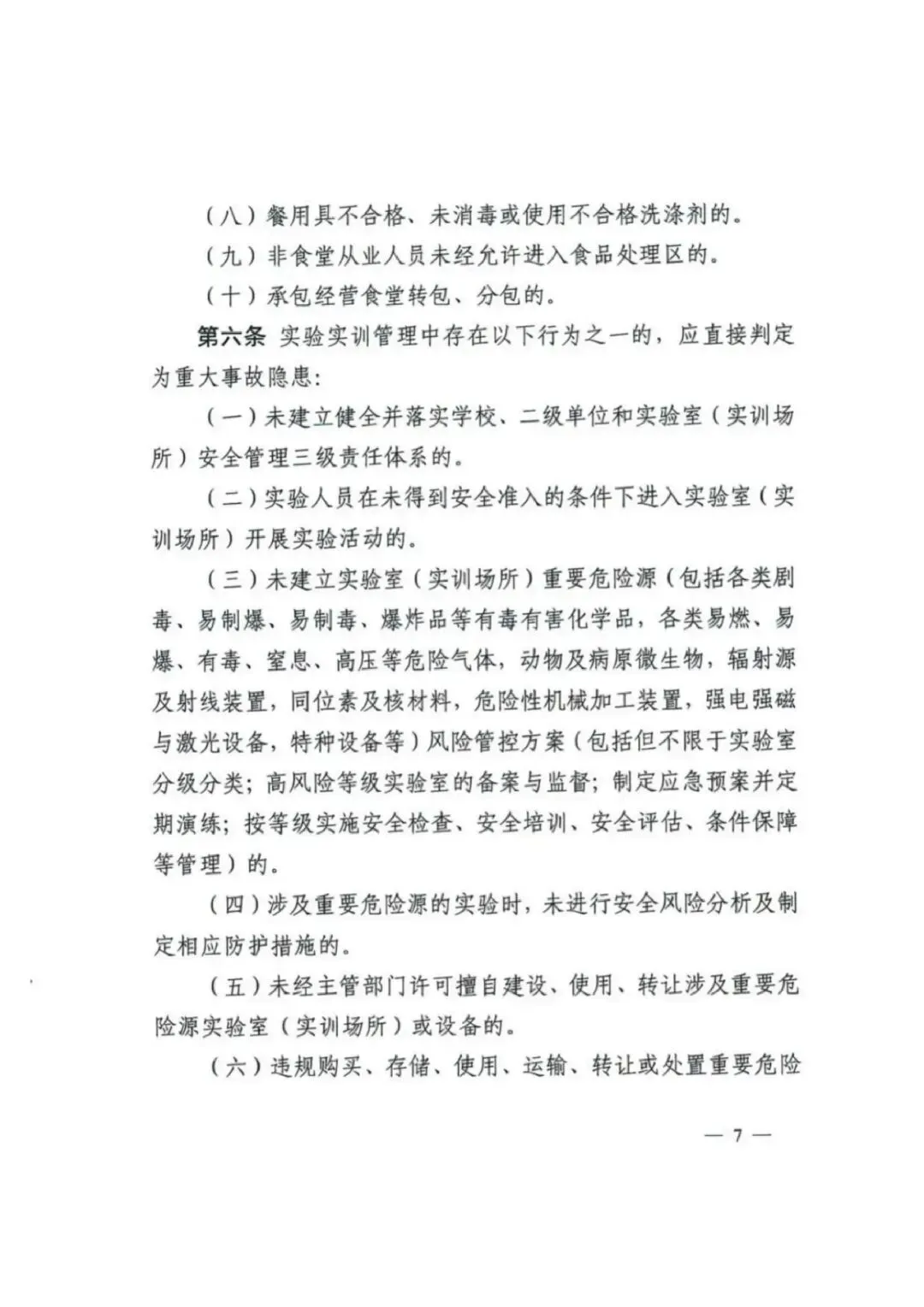 （八）餐用具不合格、未消毒或使用不合格洗涤剂的。

（九）非食堂从业人员未经允许进入食品处理区的。

（十）承包经营食堂转包、分包的。

第六条 实验实训管理中存在以下行为之一的，应直接判定为重大事故隐患：

（一）未建立健全并落实学校、二级单位和实验室（实训场所）安全管理三级责任体系的。

（二）实验人员在未得到安全准入的条件下进入实验室（实训场所）开展实验活动的。

（三）未建立实验室（实训场所）重要危险源（包括各类剧毒、易制爆、易制毒、爆炸品等有毒有害化学品，各类易燃、易爆、有毒、窒息、高压等危险气体，动物及病原微生物，辐射源及射线装置，同位素及核材料，危险性机械加工装置，强电强磁与激光设备，特种设备等）风险管控方案（包括但不限于实验室分级分类；高风险等级实验室的备案与监督；制定应急预案并定期演练；按等级实施安全检查、安全培训、安全评估、条件保障等管理）的。

（四）涉及重要危险源的实验时，未进行安全风险分析及制定相应防护措施的。

（五）未经主管部门许可擅自建设、使用、转让涉及重要危险源实验室（实训场所）或设备的。

（六）违规购买、存储、使用、运输、转让或处置重要危险

— 7 —